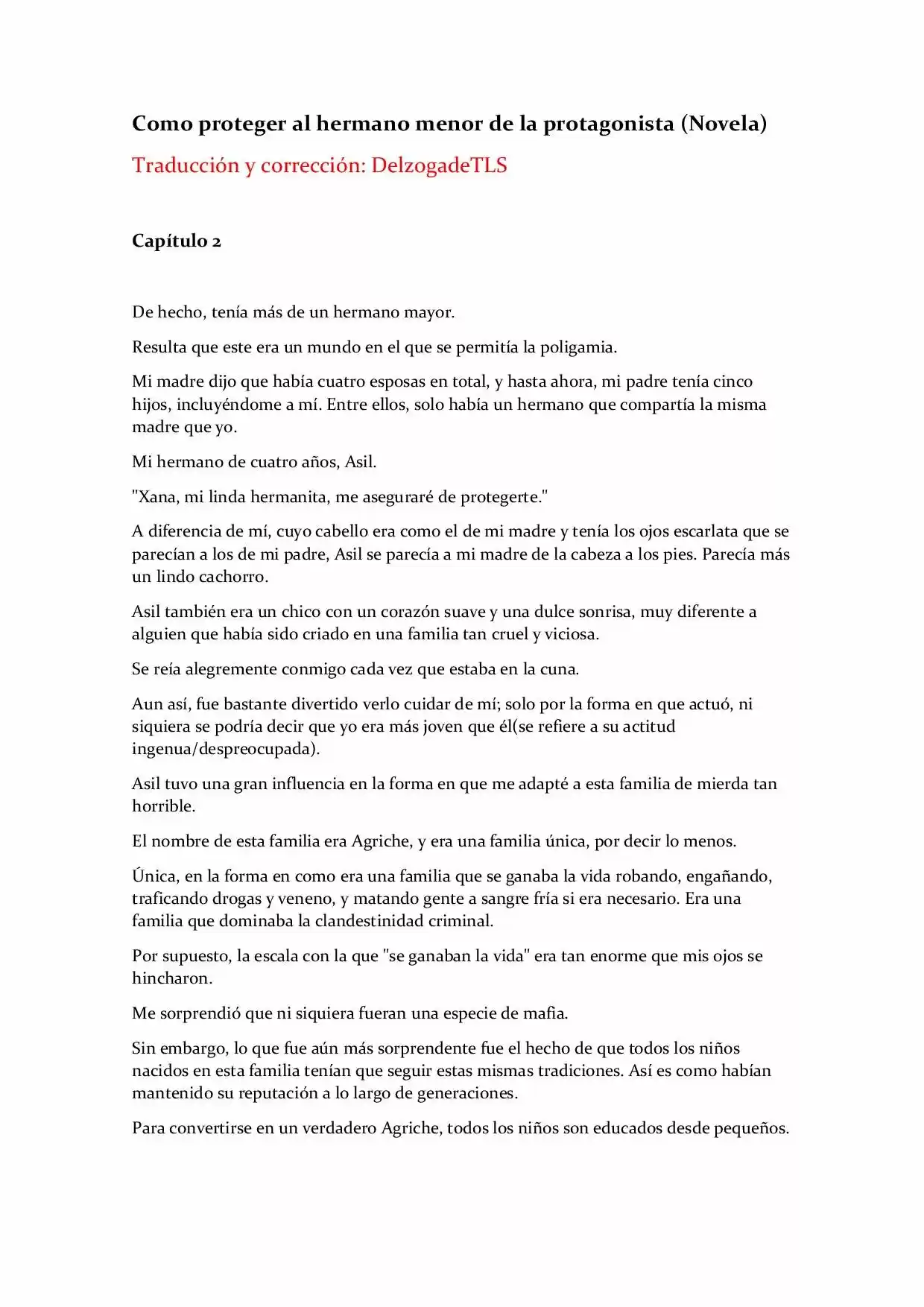 Como proteger al hermano menor de la protagonista (Novela)

Traducción y corrección: DelzogadeTLS

Capítulo 2

De hecho, tenía más de un hermano mayor.

Resulta que este era un mundo en el que se permitía la poligamia.

Mi madre dijo que había cuatro esposas en total, y hasta ahora, mi padre tenía cinco hijos, incluyéndome a mí. Entre ellos, solo había un hermano que compartía la misma madre que yo.

Mi hermano de cuatro años, Asil.

"Xana, mi linda hermanita, me aseguraré de protegerte."

A diferencia de mí, cuyo cabello era como el de mi madre y tenía los ojos escarlata que se parecían a los de mi padre, Asil se parecía a mi madre de la cabeza a los pies. Parecía más un lindo cachorro.

Asil también era un chico con un corazón suave y una dulce sonrisa, muy diferente a alguien que había sido criado en una familia tan cruel y viciosa.

Se reía alegremente conmigo cada vez que estaba en la cuna.

Aun así, fue bastante divertido verlo cuidar de mí; solo por la forma en que actuó, ni siquiera se podría decir que yo era más joven que él(se refiere a su actitud ingenua/despreocupada).

Asil tuvo una gran influencia en la forma en que me adapté a esta familia de mierda tan horrible.

El nombre de esta familia era Agriche, y era una familia única, por decir lo menos.

Única, en la forma en como era una familia que se ganaba la vida robando, engañando, traficando drogas y veneno, y matando gente a sangre fría si era necesario. Era una familia que dominaba la clandestinidad criminal.

Por supuesto, la escala con la que "se ganaban la vida" era tan enorme que mis ojos se hincharon.

Me sorprendió que ni siquiera fueran una especie de mafia.

Sin embargo, lo que fue aún más sorprendente fue el hecho de que todos los niños nacidos en esta familia tenían que seguir estas mismas tradiciones. Así es como habían mantenido su reputación a lo largo de generaciones.

Para convertirse en un verdadero Agriche, todos los niños son educados desde pequeños.